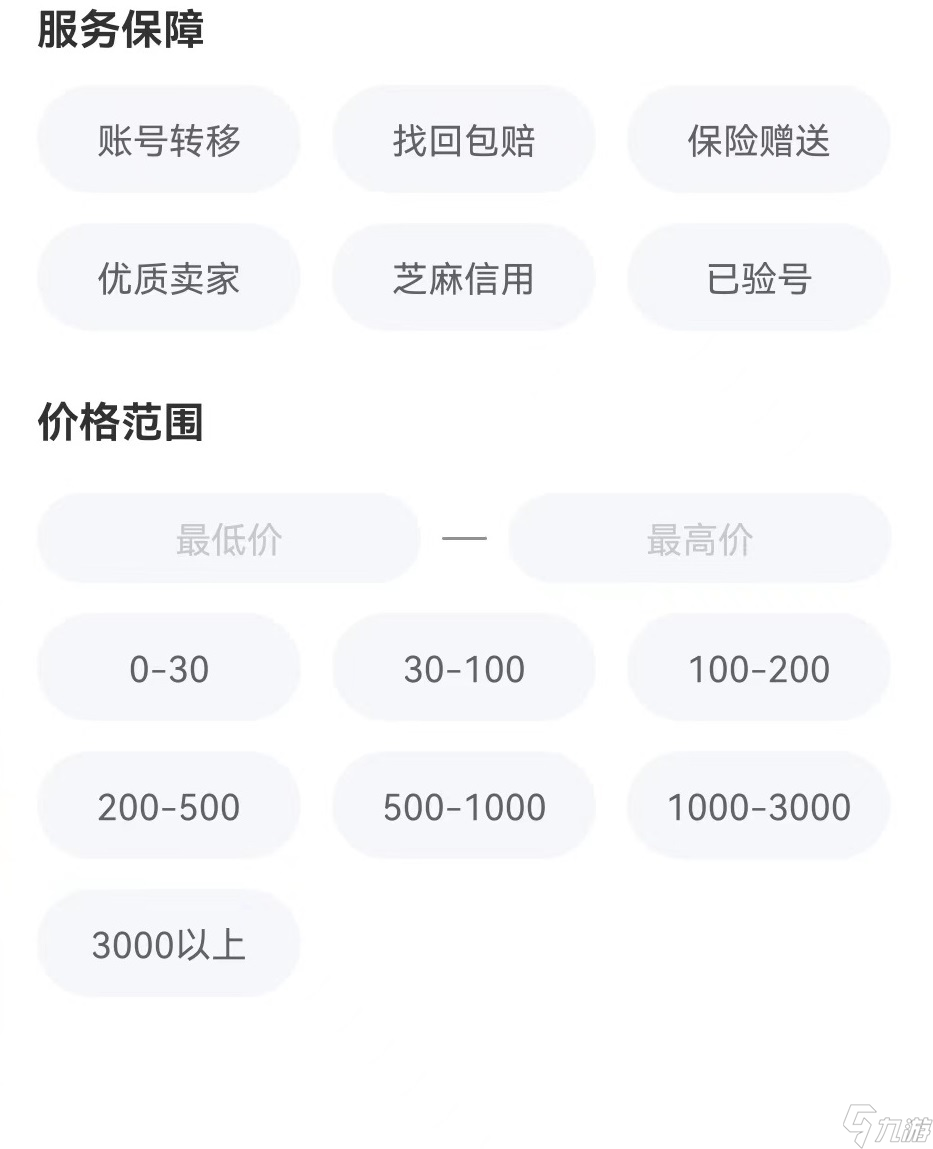 服务保障

账号转移 找回包赔 保险赠送

优质卖家 芝麻信用 已验号

价格范围

最低价 — 最高价

0-30 30-100 100-200

200-500 500-1000 1000-3000

3000以上

九游